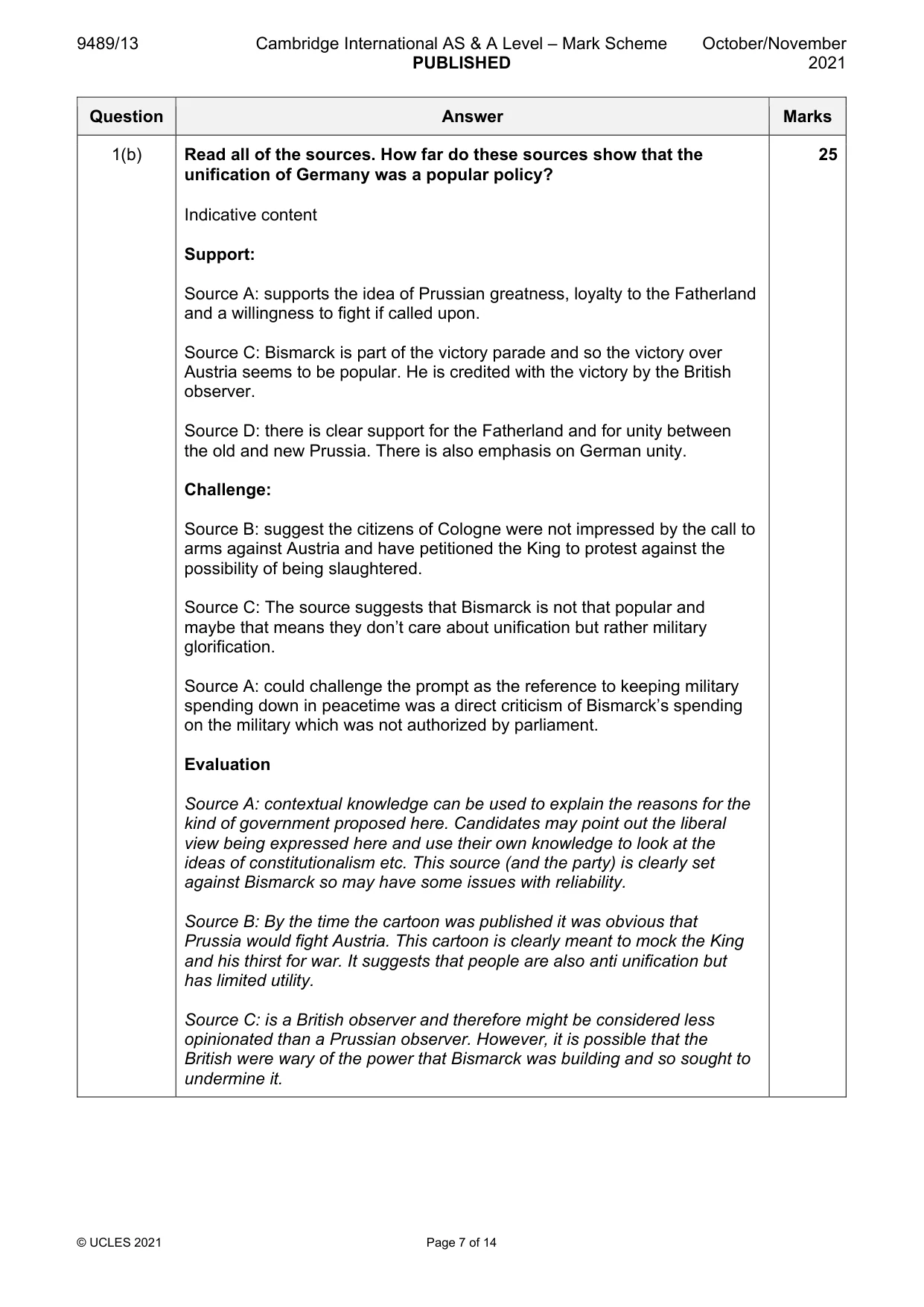 9489/13 Cambridge International AS & A Level – Mark Scheme PUBLISHED October/November 2021

| Question | Answer | Marks |
|---|---|---|
| 1(b) | Read all of the sources. How far do these sources show that the unification of Germany was a popular policy?<br><br>Indicative content<br><br>Support:<br><br>Source A: supports the idea of Prussian greatness, loyalty to the Fatherland and a willingness to fight if called upon.<br><br>Source C: Bismarck is part of the victory parade and so the victory over Austria seems to be popular. He is credited with the victory by the British observer.<br><br>Source D: there is clear support for the Fatherland and for unity between the old and new Prussia. There is also emphasis on German unity.<br><br>Challenge:<br><br>Source B: suggest the citizens of Cologne were not impressed by the call to arms against Austria and have petitioned the King to protest against the possibility of being slaughtered.<br><br>Source C: The source suggests that Bismarck is not that popular and maybe that means they don't care about unification but rather military glorification.<br><br>Source A: could challenge the prompt as the reference to keeping military spending down in peacetime was a direct criticism of Bismarck's spending on the military which was not authorized by parliament.<br><br>Evaluation<br><br>Source A: contextual knowledge can be used to explain the reasons for the kind of government proposed here. Candidates may point out the liberal view being expressed here and use their own knowledge to look at the ideas of constitutionalism etc. This source (and the party) is clearly set against Bismarck so may have some issues with reliability.<br><br>Source B: By the time the cartoon was published it was obvious that Prussia would fight Austria. This cartoon is clearly meant to mock the King and his thirst for war. It suggests that people are also anti unification but has limited utility.<br><br>Source C: is a British observer and therefore might be considered less opinionated than a Prussian observer. However, it is possible that the British were wary of the power that Bismarck was building and so sought to undermine it. | 25 |

© UCLES 2021 Page 7 of 14